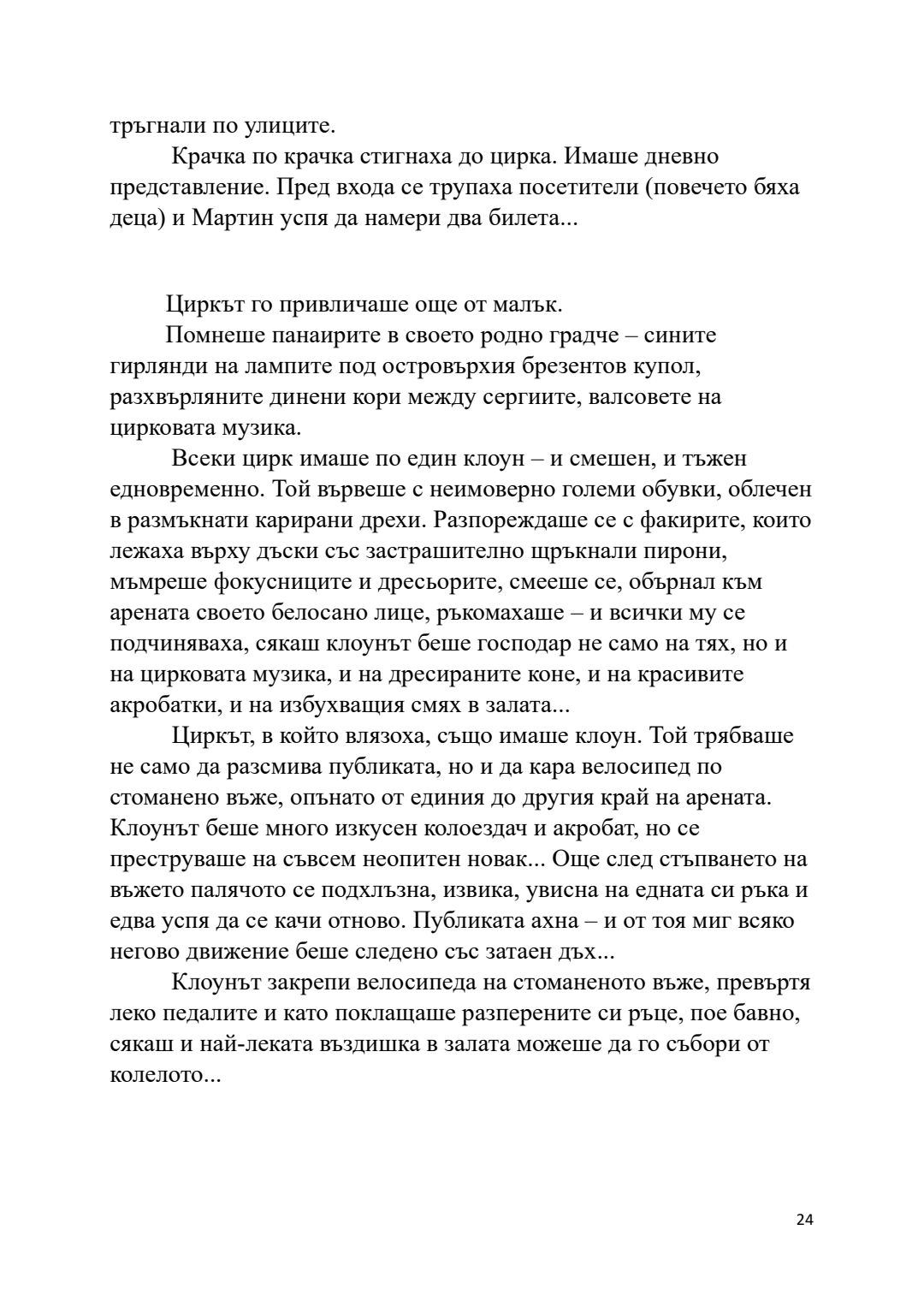 тръгнали по улиците.

Крачка по крачка стигнаха до цирка. Имаше дневно представление. Пред входа се трупаха посетители (повечето бяха деца) и Мартин успя да намери два билета...

Циркът го привличаше още от малък.

Помнеше панаирите в своето родно градче – сините гирлянди на лампите под островърхия брезентов купол, разхвърляните динени кори между сергиите, валсовете на цирковата музика.

Всеки цирк имаше по един клоун – и смешен, и тъжен едновременно. Той вървеше с неимоверно големи обувки, облечен в размъкнати карирани дрехи. Разпореждаше се с факирите, които лежаха върху дъски със застрашително щръкнали пирони, мъмреше фокусниците и дресьорите, смееше се, обърнал към арената своето белосано лице, ръкомахаше – и всички му се подчиняваха, сякаш клоунът беше господар не само на тях, но и на цирковата музика, и на дресираните коне, и на красивите акробатки, и на избухващия смях в залата...

Циркът, в който влязоха, също имаше клоун. Той трябваше не само да разсмива публиката, но и да кара велосипед по стоманено въже, опънато от единия до другия край на арената. Клоунът беше много изкусен колоездач и акробат, но се преструваше на съвсем неопитен новак... Още след стъпването на въжето палячото се подхлъзна, извика, увисна на едната си ръка и едва успя да се качи отново. Публиката ахна – и от тоя миг всяко негово движение беше следено със затаен дъх...

Клоунът закрепи велосипеда на стоманеното въже, превъртя леко педалите и като поклащаше разперените си ръце, пое бавно, сякаш и най-леката въздишка в залата можеше да го събори от колелото...

24